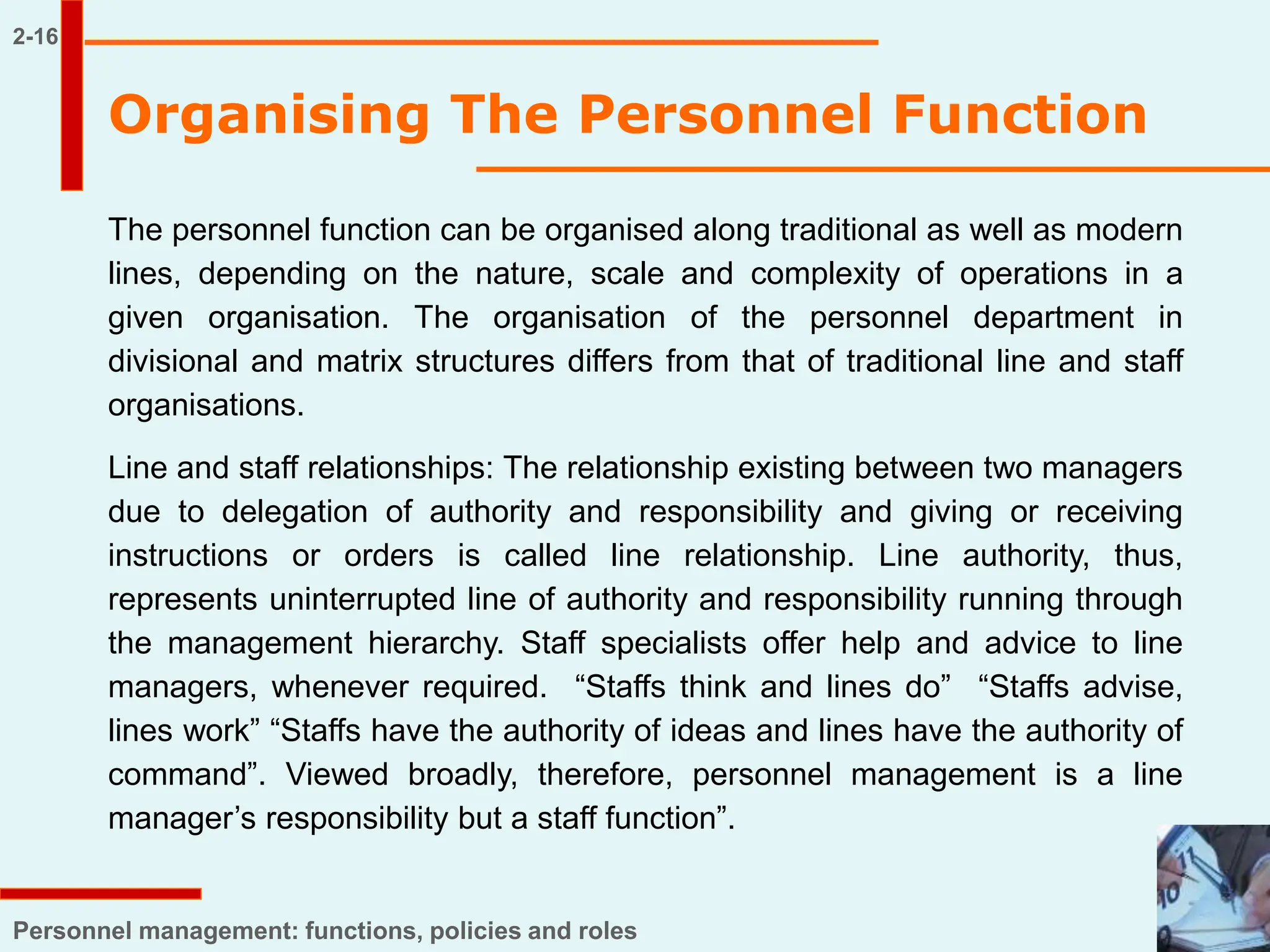 2-16

Organising The Personnel Function

The personnel function can be organised along traditional as well as modern lines, depending on the nature, scale and complexity of operations in a given organisation. The organisation of the personnel department in divisional and matrix structures differs from that of traditional line and staff organisations.

Line and staff relationships: The relationship existing between two managers due to delegation of authority and responsibility and giving or receiving instructions or orders is called line relationship. Line authority, thus, represents uninterrupted line of authority and responsibility running through the management hierarchy. Staff specialists offer help and advice to line managers, whenever required. "Staffs think and lines do" "Staffs advise, lines work" "Staffs have the authority of ideas and lines have the authority of command". Viewed broadly, therefore, personnel management is a line manager's responsibility but a staff function".

Personnel management: functions, policies and roles